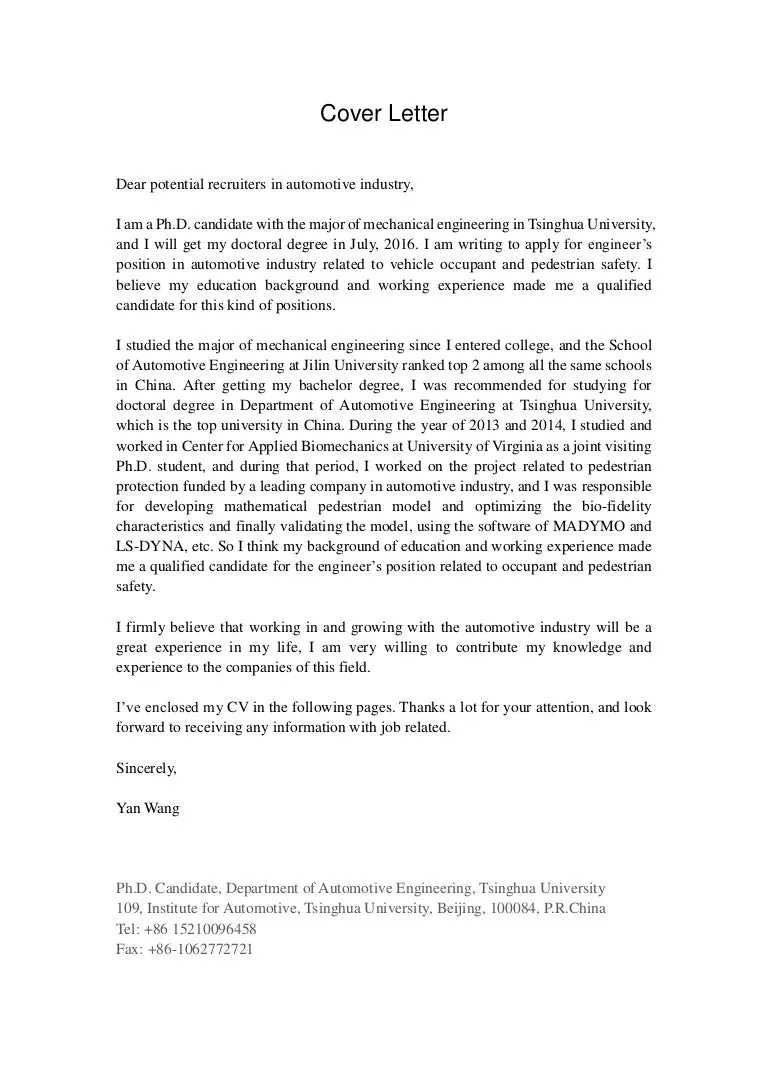 Cover Letter

Dear potential recruiters in automotive industry,

I am a Ph.D. candidate with the major of mechanical engineering in Tsinghua University, and I will get my doctoral degree in July, 2016. I am writing to apply for engineer's position in automotive industry related to vehicle occupant and pedestrian safety. I believe my education background and working experience made me a qualified candidate for this kind of positions.

I studied the major of mechanical engineering since I entered college, and the School of Automotive Engineering at Jilin University ranked top 2 among all the same schools in China. After getting my bachelor degree, I was recommended for studying for doctoral degree in Department of Automotive Engineering at Tsinghua University, which is the top university in China. During the year of 2013 and 2014, I studied and worked in Center for Applied Biomechanics at University of Virginia as a joint visiting Ph.D. student, and during that period, I worked on the project related to pedestrian protection funded by a leading company in automotive industry, and I was responsible for developing mathematical pedestrian model and optimizing the bio-fidelity characteristics and finally validating the model, using the software of MADYMO and LS-DYNA, etc. So I think my background of education and working experience made me a qualified candidate for the engineer's position related to occupant and pedestrian safety.

I firmly believe that working in and growing with the automotive industry will be a great experience in my life, I am very willing to contribute my knowledge and experience to the companies of this field.

I've enclosed my CV in the following pages. Thanks a lot for your attention, and look forward to receiving any information with job related.

Sincerely,

Yan Wang

Ph.D. Candidate, Department of Automotive Engineering, Tsinghua University
109, Institute for Automotive, Tsinghua University, Beijing, 100084, P.R.China
Tel: +86 15210096458
Fax: +86-1062772721